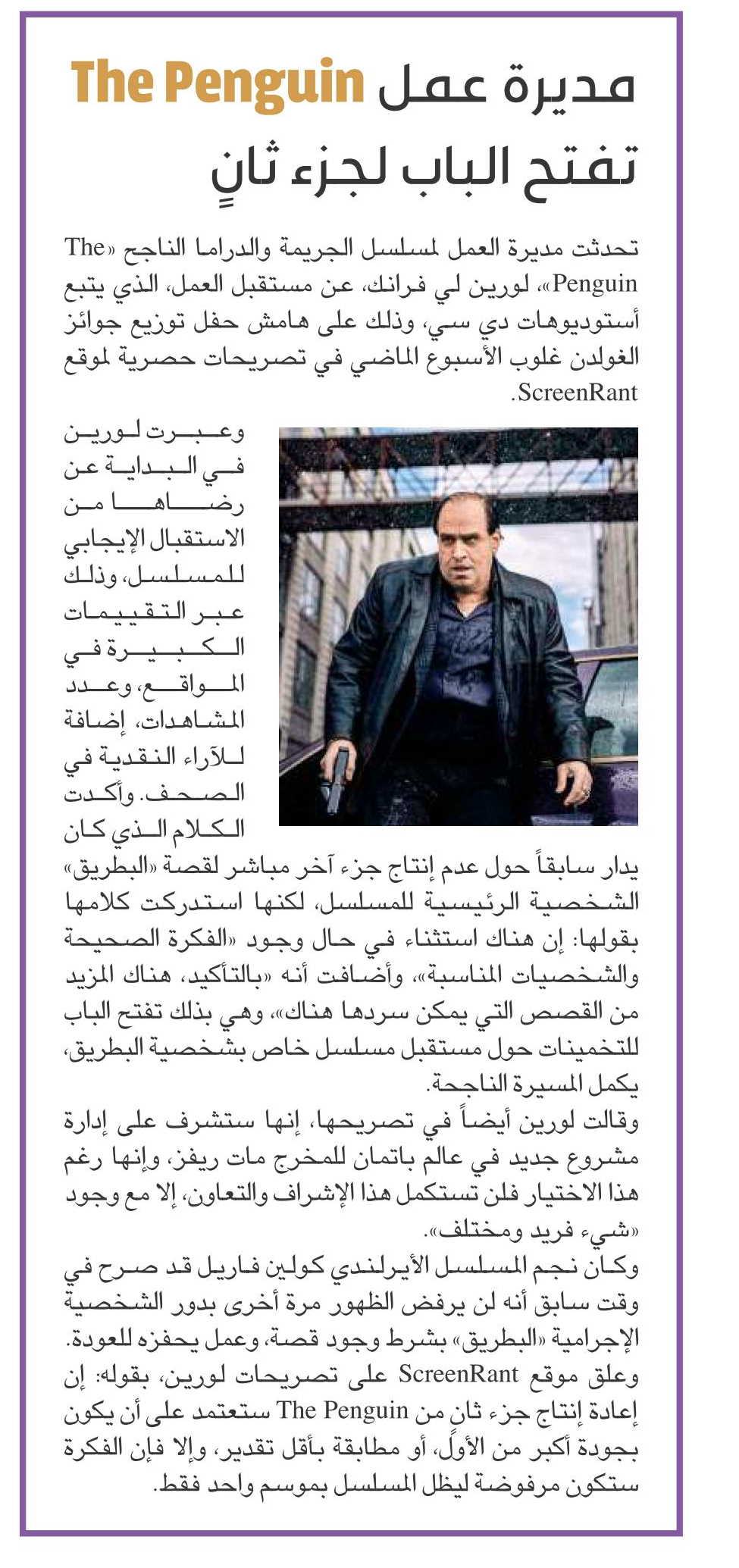 مديرة عمل The Penguin تفتح الباب لجزء ثانٍ

تحدثت مديرة العمل لمسلسل الجريمة والدراما الناجح «The Penguin»، لورين لي فرانك، عن مستقبل العمل، الذي يتبع أستوديوهات دي سي، وذلك على هامش حفل توزيع جوائز الغولدن غلوب الأسبوع الماضي في تصريحات حصرية لموقع ScreenRant.

وعبرت لورين في البداية عن رضاها من الاستقبال الإيجابي للمسلسل، وذلك عبر التقييمات الكبيرة في المواقع، وعدد المشاهدات، إضافة للآراء النقدية في الصحف. وأكدت الكلام الذي كان يدار سابقاً حول عدم إنتاج جزء آخر مباشر لقصة «البطريق» الشخصية الرئيسية للمسلسل، لكنها استدركت كلامها بقولها: إن هناك استثناء في حال وجود «الفكرة الصحيحة والشخصيات المناسبة»، وأضافت أنه «بالتأكيد، هناك المزيد من القصص التي يمكن سردها هناك»، وهي بذلك تفتح الباب للتخمينات حول مستقبل مسلسل خاص بشخصية البطريق، يكمل المسيرة الناجحة.

وقالت لورين أيضاً في تصريحها، إنها ستشرف على إدارة مشروع جديد في عالم باتمان للمخرج مات ريفز، وإنها رغم هذا الاختيار فلن تستكمل هذا الإشراف والتعاون، إلا مع وجود «شيء فريد ومختلف».

وكان نجم المسلسل الأيرلندي كولين فاريل قد صرح في وقت سابق أنه لن يرفض الظهور مرة أخرى بدور الشخصية الإجرامية «البطريق» بشرط وجود قصة، وعمل يحفزه للعودة.

وعلق موقع ScreenRant على تصريحات لورين، بقوله: إن إعادة إنتاج جزء ثانٍ من The Penguin ستعتمد على أن يكون بجودة أكبر من الأول، أو مطابقة بأقل تقدير، وإلا فإن الفكرة ستكون مرفوضة ليظل المسلسل بموسم واحد فقط.